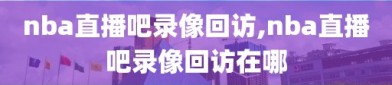 nba直播吧录像回访,nba直播吧录像回访在哪